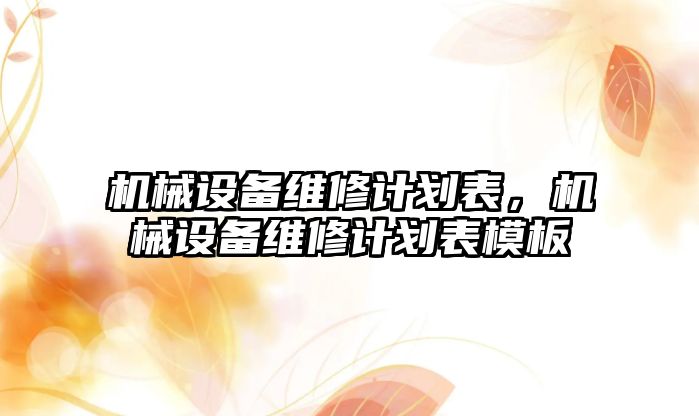 机械设备维修计划表，机械设备维修计划表模板